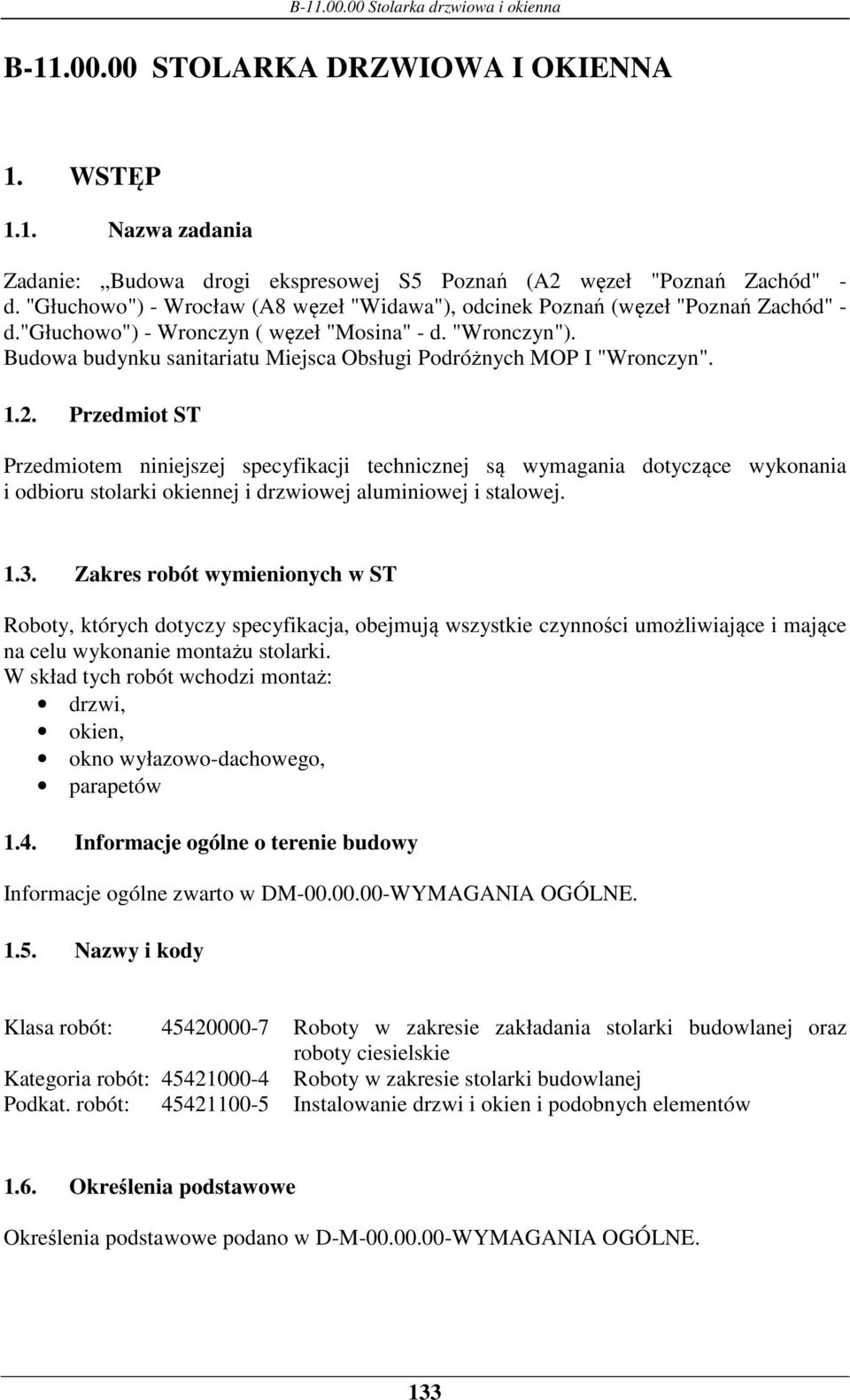 B-11.00.00 Stolarka drzwiowa i okienna

B-11.00.00 STOLARKA DRZWIOWA I OKIENNA

1. WSTĘP

1.1. Nazwa zadania

Zadanie: „Budowa drogi ekspresowej S5 Poznań (A2 węzeł "Poznań Zachód" - d. "Głuchowo") - Wrocław (A8 węzeł "Widawa"), odcinek Poznań (węzeł "Poznań Zachód" - d."Głuchowo") - Wronczyn ( węzeł "Mosina" - d. "Wronczyn"). Budowa budynku sanitariatu Miejsca Obsługi Podróżnych MOP I "Wronczyn".

1.2. Przedmiot ST

Przedmiotem niniejszej specyfikacji technicznej są wymagania dotyczące wykonania i odbioru stolarki okiennej i drzwiowej aluminiowej i stalowej.

1.3. Zakres robót wymienionych w ST

Roboty, których dotyczy specyfikacja, obejmują wszystkie czynności umożliwiające i mające na celu wykonanie montażu stolarki.
W skład tych robót wchodzi montaż:
• drzwi,
• okien,
• okno wyłazowo-dachowego,
• parapetów

1.4. Informacje ogólne o terenie budowy

Informacje ogólne zwarto w DM-00.00.00-WYMAGANIA OGÓLNE.

1.5. Nazwy i kody

| Klasa robót: | 45420000-7 | Roboty w zakresie zakładania stolarki budowlanej oraz roboty ciesielskie |
|---|---|---|
| Kategoria robót: | 45421000-4 | Roboty w zakresie stolarki budowlanej |
| Podkat. robót: | 45421100-5 | Instalowanie drzwi i okien i podobnych elementów |

1.6. Określenia podstawowe

Określenia podstawowe podano w D-M-00.00.00-WYMAGANIA OGÓLNE.

133